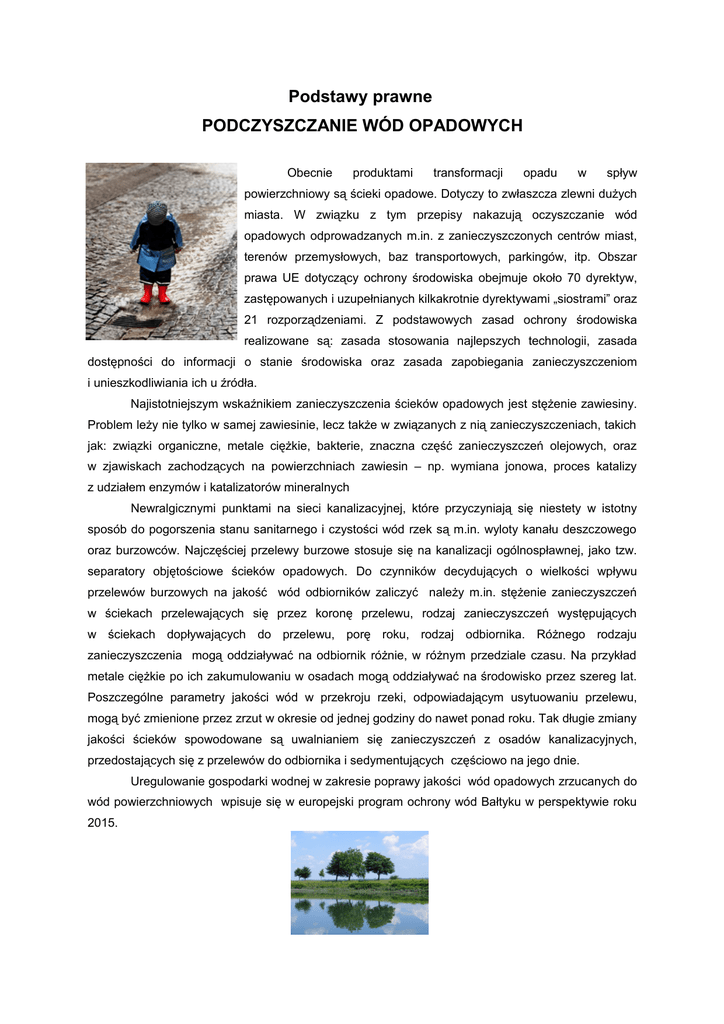 Podstawy prawne
PODCZYSZCZANIE WÓD OPADOWYCH

Obecnie produktami transformacji opadu w spływ powierzchniowy są ścieki opadowe. Dotyczy to zwłaszcza zlewni dużych miasta. W związku z tym przepisy nakazują oczyszczanie wód opadowych odprowadzanych m.in. z zanieczyszczonych centrów miast, terenów przemysłowych, baz transportowych, parkingów, itp. Obszar prawa UE dotyczący ochrony środowiska obejmuje około 70 dyrektyw, zastępowanych i uzupełnianych kilkakrotnie dyrektywami „siostrami" oraz 21 rozporządzeniami. Z podstawowych zasad ochrony środowiska realizowane są: zasada stosowania najlepszych technologii, zasada dostępności do informacji o stanie środowiska oraz zasada zapobiegania zanieczyszczeniom i unieszkodliwiania ich u źródła.

Najistotniejszym wskaźnikiem zanieczyszczenia ścieków opadowych jest stężenie zawiesiny. Problem leży nie tylko w samej zawiesinie, lecz także w związanych z nią zanieczyszczeniach, takich jak: związki organiczne, metale ciężkie, bakterie, znaczna część zanieczyszczeń olejowych, oraz w zjawiskach zachodzących na powierzchniach zawiesin – np. wymiana jonowa, proces katalizy z udziałem enzymów i katalizatorów mineralnych

Newralgicznymi punktami na sieci kanalizacyjnej, które przyczyniają się niestety w istotny sposób do pogorszenia stanu sanitarnego i czystości wód rzek są m.in. wyloty kanału deszczowego oraz burzowców. Najczęściej przelewy burzowe stosuje się na kanalizacji ogólnospławnej, jako tzw. separatory objętościowe ścieków opadowych. Do czynników decydujących o wielkości wpływu przelewów burzowych na jakość wód odbiorników zaliczyć należy m.in. stężenie zanieczyszczeń w ściekach przelewających się przez koronę przelewu, rodzaj zanieczyszczeń występujących w ściekach dopływających do przelewu, porę roku, rodzaj odbiornika. Różnego rodzaju zanieczyszczenia mogą oddziaływać na odbiornik różnie, w różnym przedziale czasu. Na przykład metale ciężkie po ich zakumulowaniu w osadach mogą oddziaływać na środowisko przez szereg lat. Poszczególne parametry jakości wód w przekroju rzeki, odpowiadającym usytuowaniu przelewu, mogą być zmienione przez zrzut w okresie od jednej godziny do nawet ponad roku. Tak długie zmiany jakości ścieków spowodowane są uwalnianiem się zanieczyszczeń z osadów kanalizacyjnych, przedostających się z przelewów do odbiornika i sedymentujących częściowo na jego dnie.

Uregulowanie gospodarki wodnej w zakresie poprawy jakości wód opadowych zrzucanych do wód powierzchniowych wpisuje się w europejski program ochrony wód Bałtyku w perspektywie roku 2015.